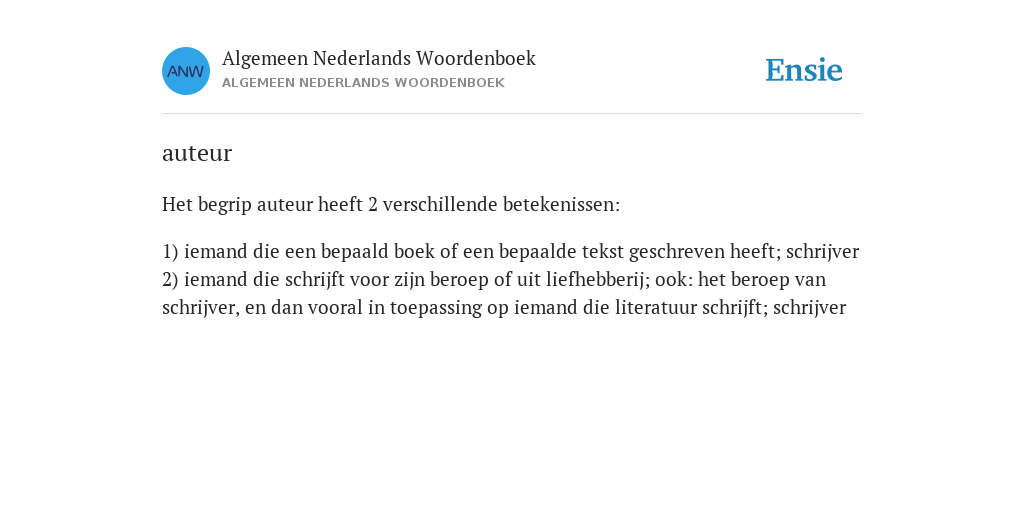 ANW

Algemeen Nederlands Woordenboek
ALGEMEEN NEDERLANDS WOORDENBOEK

Ensie

auteur

Het begrip auteur heeft 2 verschillende betekenissen:

1) iemand die een bepaald boek of een bepaalde tekst geschreven heeft; schrijver
2) iemand die schrijft voor zijn beroep of uit liefhebberij; ook: het beroep van schrijver, en dan vooral in toepassing op iemand die literatuur schrijft; schrijver